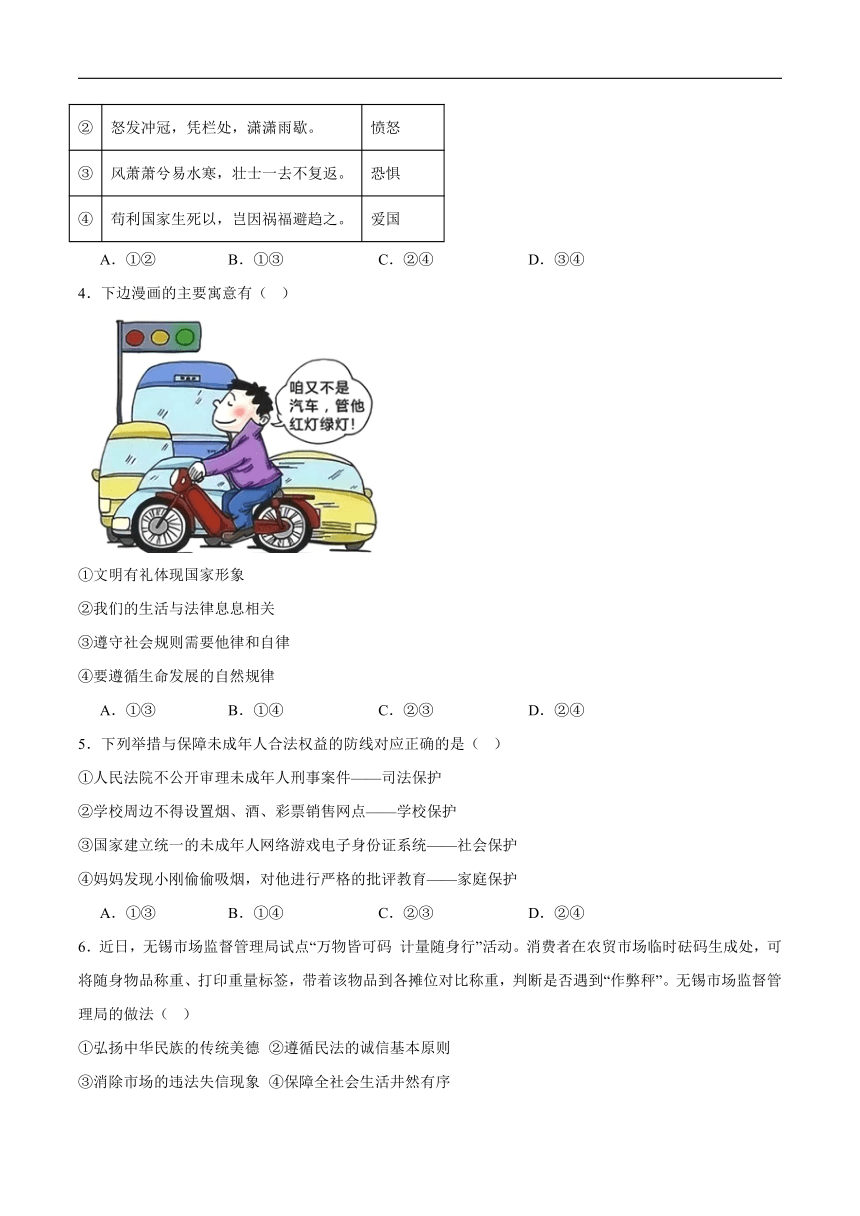 | ② | 怒发冲冠，凭栏处，潇潇雨歇。 | 愤怒 |
|---|---|---|
| ③ | 风萧萧兮易水寒，壮士一去不复返。 | 恐惧 |
| ④ | 苟利国家生死以，岂因祸福避趋之。 | 爱国 |

A．①②　　B．①③　　C．②④　　D．③④

4．下边漫画的主要寓意有（　）

咱又不是汽车，管他红灯绿灯!

①文明有礼体现国家形象

②我们的生活与法律息息相关

③遵守社会规则需要他律和自律

④要遵循生命发展的自然规律

A．①③　　B．①④　　C．②③　　D．②④

5．下列举措与保障未成年人合法权益的防线对应正确的是（　）

①人民法院不公开审理未成年人刑事案件——司法保护

②学校周边不得设置烟、酒、彩票销售网点——学校保护

③国家建立统一的未成年人网络游戏电子身份证系统——社会保护

④妈妈发现小刚偷偷吸烟，对他进行严格的批评教育——家庭保护

A．①③　　B．①④　　C．②③　　D．②④

6．近日，无锡市场监督管理局试点“万物皆可码 计量随身行”活动。消费者在农贸市场临时砝码生成处，可将随身物品称重、打印重量标签，带着该物品到各摊位对比称重，判断是否遇到“作弊秤”。无锡市场监督管理局的做法（　）

①弘扬中华民族的传统美德 ②遵循民法的诚信基本原则

③消除市场的违法失信现象 ④保障全社会生活井然有序